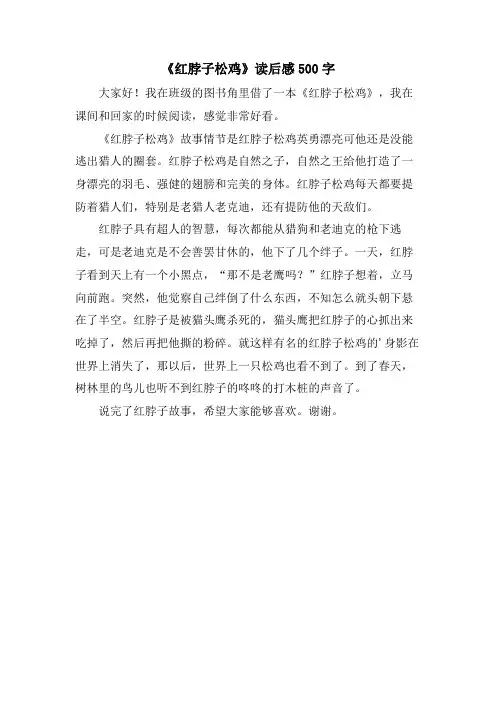 《红脖子松鸡》读后感 500 字

大家好！我在班级的图书角里借了一本《红脖子松鸡》，我在课间和回家的时候阅读，感觉非常好看。

《红脖子松鸡》故事情节是红脖子松鸡英勇漂亮可他还是没能逃出猎人的圈套。红脖子松鸡是自然之子，自然之王给他打造了一身漂亮的羽毛、强健的翅膀和完美的身体。红脖子松鸡每天都要提防着猎人们，特别是老猎人老克迪，还有提防他的天敌们。

红脖子具有超人的智慧，每次都能从猎狗和老迪克的枪下逃走，可是老迪克是不会善罢甘休的，他下了几个绊子。一天，红脖子看到天上有一个小黑点，“那不是老鹰吗？”红脖子想着，立马向前跑。突然，他觉察自己绊倒了什么东西，不知怎么就头朝下悬在了半空。红脖子是被猫头鹰杀死的，猫头鹰把红脖子的心抓出来吃掉了，然后再把他撕的粉碎。就这样有名的红脖子松鸡的’身影在世界上消失了，那以后，世界上一只松鸡也看不到了。到了春天，树林里的鸟儿也听不到红脖子的咚咚的打木桩的声音了。

说完了红脖子故事，希望大家能够喜欢。谢谢。